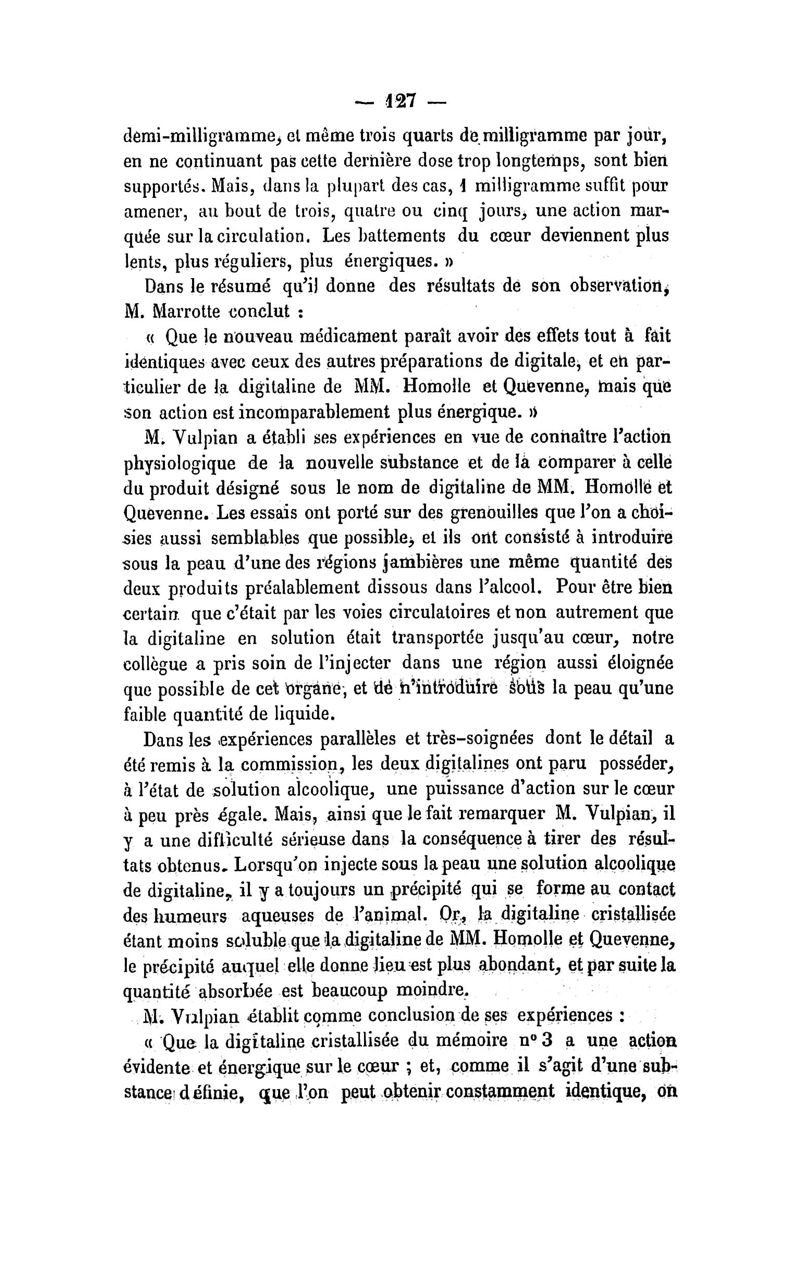 — 127 —

demi-milligramme, et même trois quarts de milligramme par jour, en ne continuant pas cette dernière dose trop longtemps, sont bien supportés. Mais, dans la plupart des cas, 1 milligramme suffit pour amener, au bout de trois, quatre ou cinq jours, une action marquée sur la circulation. Les battements du cœur deviennent plus lents, plus réguliers, plus énergiques. »

Dans le résumé qu'il donne des résultats de son observation, M. Marrotte conclut :

« Que le nouveau médicament paraît avoir des effets tout à fait identiques avec ceux des autres préparations de digitale, et en particulier de la digitaline de MM. Homolle et Quevenne, mais que son action est incomparablement plus énergique. »

M. Vulpian a établi ses expériences en vue de connaître l'action physiologique de la nouvelle substance et de la comparer à celle du produit désigné sous le nom de digitaline de MM. Homolle et Quevenne. Les essais ont porté sur des grenouilles que l'on a choisies aussi semblables que possible, et ils ont consisté à introduire sous la peau d'une des régions jambières une même quantité des deux produits préalablement dissous dans l'alcool. Pour être bien certain que c'était par les voies circulatoires et non autrement que la digitaline en solution était transportée jusqu'au cœur, notre collègue a pris soin de l'injecter dans une région aussi éloignée que possible de cet organe, et de n'introduire sous la peau qu'une faible quantité de liquide.

Dans les expériences parallèles et très-soignées dont le détail a été remis à la commission, les deux digitalines ont paru posséder, à l'état de solution alcoolique, une puissance d'action sur le cœur à peu près égale. Mais, ainsi que le fait remarquer M. Vulpian, il y a une difficulté sérieuse dans la conséquence à tirer des résultats obtenus. Lorsqu'on injecte sous la peau une solution alcoolique de digitaline, il y a toujours un précipité qui se forme au contact des humeurs aqueuses de l'animal. Or, la digitaline cristallisée étant moins soluble que la digitaline de MM. Homolle et Quevenne, le précipité auquel elle donne lieu est plus abondant, et par suite la quantité absorbée est beaucoup moindre.

M. Vulpian établit comme conclusion de ses expériences :

« Que la digitaline cristallisée du mémoire n° 3 a une action évidente et énergique sur le cœur ; et, comme il s'agit d'une substance définie, que l'on peut obtenir constamment identique, on